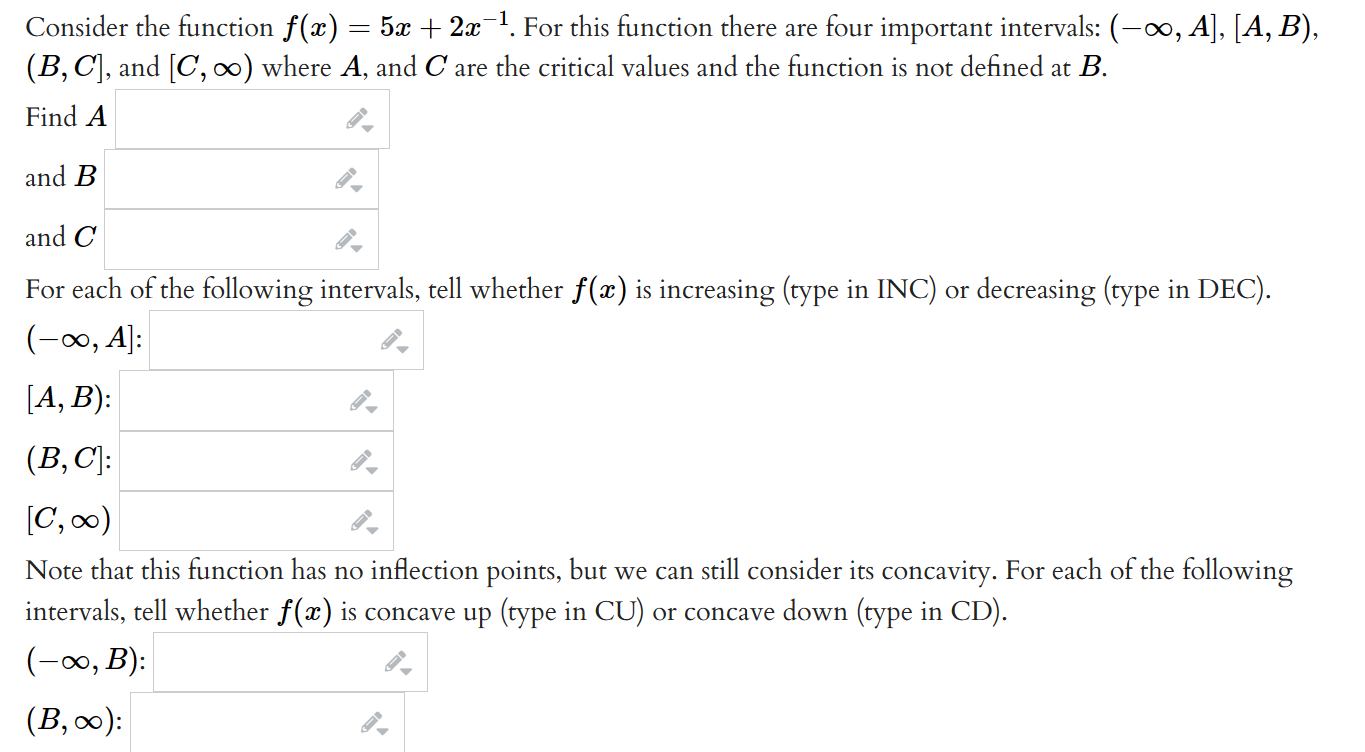 Consider the function $f(x) = 5x + 2x^{-1}$. For this function there are four important intervals: $(-\infty, A]$, $[A, B)$, $(B, C]$, and $[C, \infty)$ where $A$, and $C$ are the critical values and the function is not defined at $B$.

Find $A$

and $B$

and $C$

For each of the following intervals, tell whether $f(x)$ is increasing (type in INC) or decreasing (type in DEC).

$(-\infty, A]$:

$[A, B)$:

$(B, C]$:

$[C, \infty)$

Note that this function has no inflection points, but we can still consider its concavity. For each of the following intervals, tell whether $f(x)$ is concave up (type in CU) or concave down (type in CD).

$(-\infty, B)$:

$(B, \infty)$: